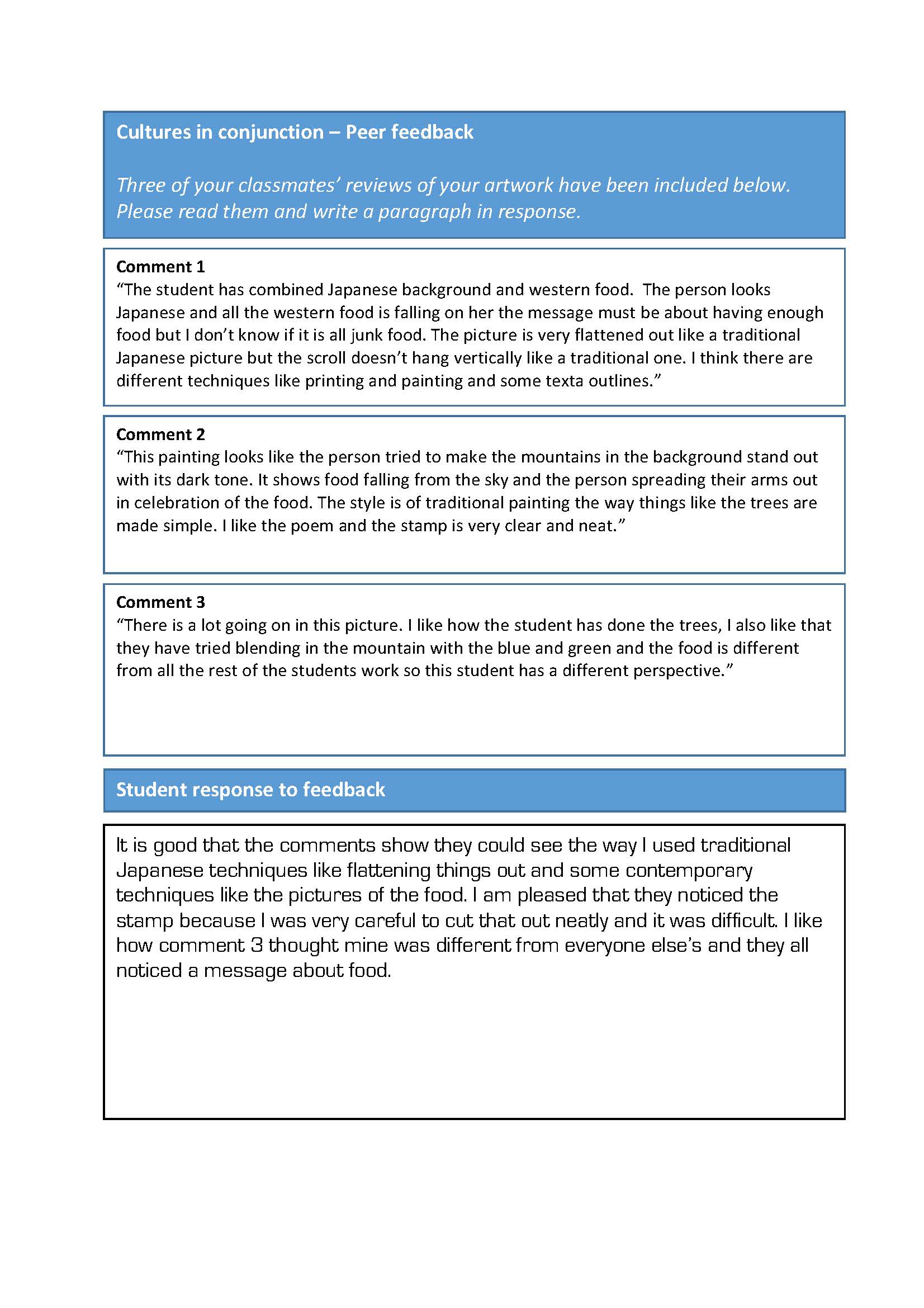 Cultures in conjunction – Peer feedback

Three of your classmates' reviews of your artwork have been included below. Please read them and write a paragraph in response.

Comment 1
"The student has combined Japanese background and western food. The person looks Japanese and all the western food is falling on her the message must be about having enough food but I don't know if it is all junk food. The picture is very flattened out like a traditional Japanese picture but the scroll doesn't hang vertically like a traditional one. I think there are different techniques like printing and painting and some texta outlines."

Comment 2
"This painting looks like the person tried to make the mountains in the background stand out with its dark tone. It shows food falling from the sky and the person spreading their arms out in celebration of the food. The style is of traditional painting the way things like the trees are made simple. I like the poem and the stamp is very clear and neat."

Comment 3
"There is a lot going on in this picture. I like how the student has done the trees, I also like that they have tried blending in the mountain with the blue and green and the food is different from all the rest of the students work so this student has a different perspective."

Student response to feedback

It is good that the comments show they could see the way I used traditional Japanese techniques like flattening things out and some contemporary techniques like the pictures of the food. I am pleased that they noticed the stamp because I was very careful to cut that out neatly and it was difficult. I like how comment 3 thought mine was different from everyone else's and they all noticed a message about food.